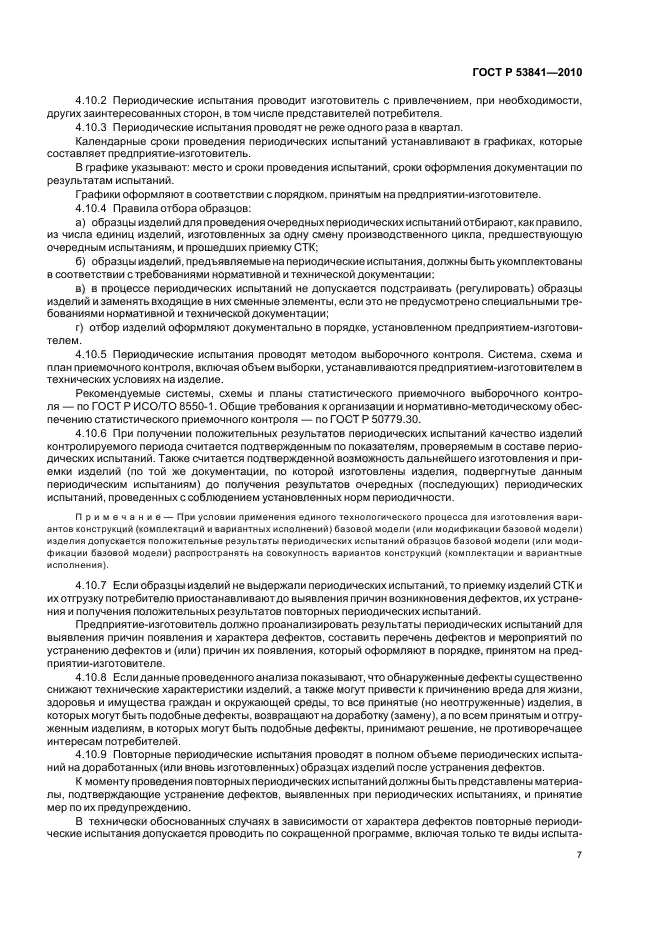 ГОСТ Р 53841—2010

4.10.2 Периодические испытания проводит изготовитель с привлечением, при необходимости, других заинтересованных сторон, в том числе представителей потребителя.

4.10.3 Периодические испытания проводят не реже одного раза в квартал.

Календарные сроки проведения периодических испытаний устанавливают в графиках, которые составляет предприятие-изготовитель.

В графике указывают: место и сроки проведения испытаний, сроки оформления документации по результатам испытаний.

Графики оформляют в соответствии с порядком, принятым на предприятии-изготовителе.

4.10.4 Правила отбора образцов:

а) образцы изделий для проведения очередных периодических испытаний отбирают, как правило, из числа единиц изделий, изготовленных за одну смену производственного цикла, предшествующую очередным испытаниям, и прошедших приемку СТК;

б) образцы изделий, предъявляемые на периодические испытания, должны быть укомплектованы в соответствии с требованиями нормативной и технической документации;

в) в процессе периодических испытаний не допускается подстраивать (регулировать) образцы изделий и заменять входящие в них сменные элементы, если это не предусмотрено специальными требованиями нормативной и технической документации;

г) отбор изделий оформляют документально в порядке, установленном предприятием-изготовителем.

4.10.5 Периодические испытания проводят методом выборочного контроля. Система, схема и план приемочного контроля, включая объем выборки, устанавливаются предприятием-изготовителем в технических условиях на изделие.

Рекомендуемые системы, схемы и планы статистического приемочного выборочного контроля — по ГОСТ Р ИСО/ТО 8550-1. Общие требования к организации и нормативно-методическому обеспечению статистического приемочного контроля — по ГОСТ Р 50779.30.

4.10.6 При получении положительных результатов периодических испытаний качество изделий контролируемого периода считается подтвержденным по показателям, проверяемым в составе периодических испытаний. Также считается подтвержденной возможность дальнейшего изготовления и приемки изделий (по той же документации, по которой изготовлены изделия, подвергнутые данным периодическим испытаниям) до получения результатов очередных (последующих) периодических испытаний, проведенных с соблюдением установленных норм периодичности.

Примечание — При условии применения единого технологического процесса для изготовления вариантов конструкций (комплектаций и вариантных исполнений) базовой модели (или модификации базовой модели) изделия допускается положительные результаты периодических испытаний образцов базовой модели (или модификации базовой модели) распространять на совокупность вариантов конструкций (комплектации и вариантные исполнения).

4.10.7 Если образцы изделий не выдержали периодических испытаний, то приемку изделий СТК и их отгрузку потребителю приостанавливают до выявления причин возникновения дефектов, их устранения и получения положительных результатов повторных периодических испытаний.

Предприятие-изготовитель должно проанализировать результаты периодических испытаний для выявления причин появления и характера дефектов, составить перечень дефектов и мероприятий по устранению дефектов и (или) причин их появления, который оформляют в порядке, принятом на предприятии-изготовителе.

4.10.8 Если данные проведенного анализа показывают, что обнаруженные дефекты существенно снижают технические характеристики изделий, а также могут привести к причинению вреда для жизни, здоровья и имущества граждан и окружающей среды, то все принятые (но неотгруженные) изделия, в которых могут быть подобные дефекты, возвращают на доработку (замену), а по всем принятым и отгруженным изделиям, в которых могут быть подобные дефекты, принимают решение, не противоречащее интересам потребителей.

4.10.9 Повторные периодические испытания проводят в полном объеме периодических испытаний на доработанных (или вновь изготовленных) образцах изделий после устранения дефектов.

К моменту проведения повторных периодических испытаний должны быть представлены материалы, подтверждающие устранение дефектов, выявленных при периодических испытаниях, и принятие мер по их предупреждению.

В технически обоснованных случаях в зависимости от характера дефектов повторные периодические испытания допускается проводить по сокращенной программе, включая только те виды испыта-

7